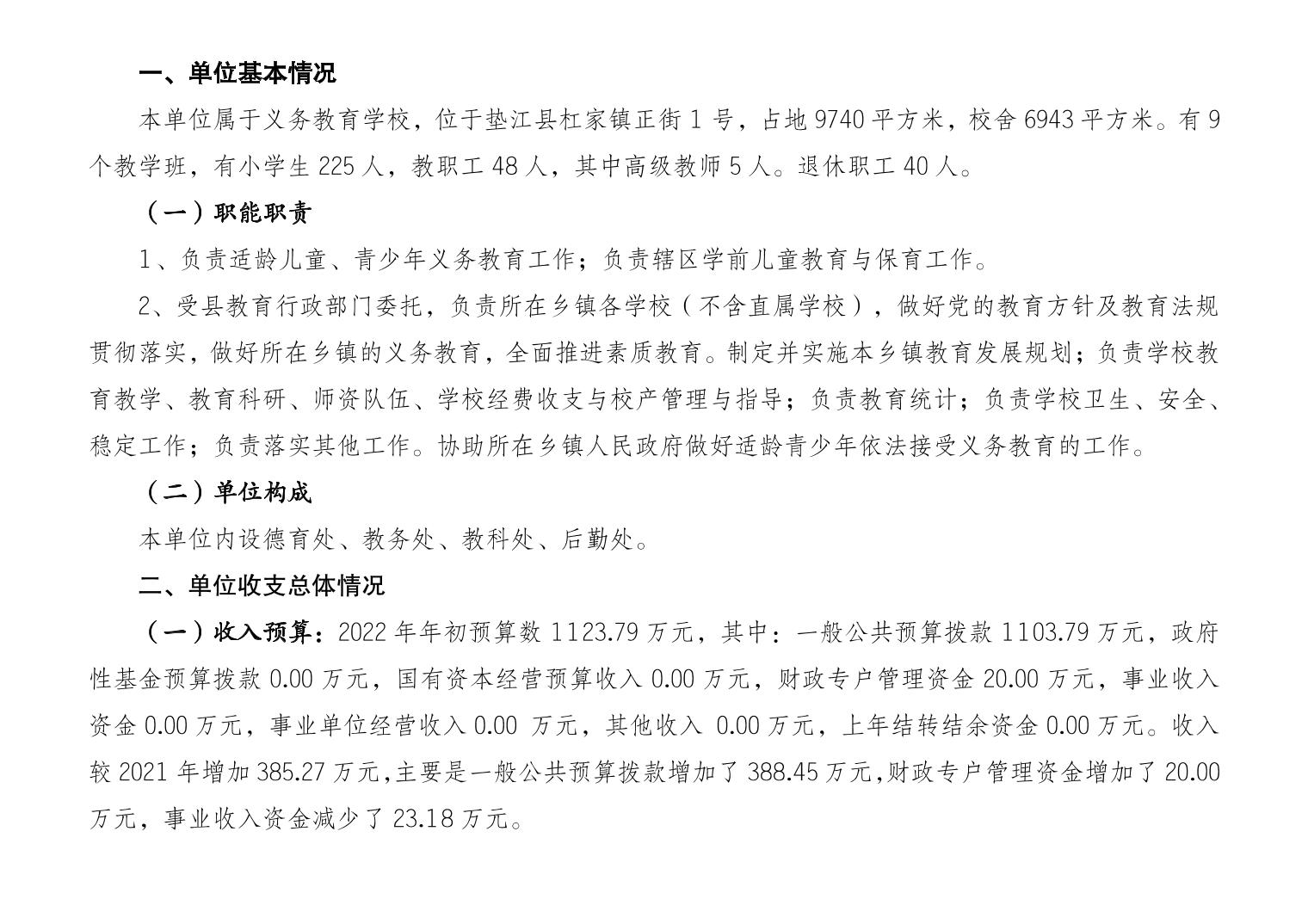 一、单位基本情况

本单位属于义务教育学校，位于垫江县杠家镇正街 1 号，占地 9740 平方米，校舍 6943 平方米。有 9 个教学班，有小学生 225 人，教职工 48 人，其中高级教师 5 人。退休职工 40 人。

（一）职能职责

1、负责适龄儿童、青少年义务教育工作；负责辖区学前儿童教育与保育工作。

2、受县教育行政部门委托，负责所在乡镇各学校（不含直属学校），做好党的教育方针及教育法规贯彻落实，做好所在乡镇的义务教育，全面推进素质教育。制定并实施本乡镇教育发展规划；负责学校教育教学、教育科研、师资队伍、学校经费收支与校产管理与指导；负责教育统计；负责学校卫生、安全、稳定工作；负责落实其他工作。协助所在乡镇人民政府做好适龄青少年依法接受义务教育的工作。

（二）单位构成

本单位内设德育处、教务处、教科处、后勤处。

二、单位收支总体情况

（一）收入预算：2022 年年初预算数 1123.79 万元，其中：一般公共预算拨款 1103.79 万元，政府性基金预算拨款 0.00 万元，国有资本经营预算收入 0.00 万元，财政专户管理资金 20.00 万元，事业收入资金 0.00 万元，事业单位经营收入 0.00 万元，其他收入 0.00 万元，上年结转结余资金 0.00 万元。收入较 2021 年增加 385.27 万元,主要是一般公共预算拨款增加了 388.45 万元,财政专户管理资金增加了 20.00 万元，事业收入资金减少了 23.18 万元。